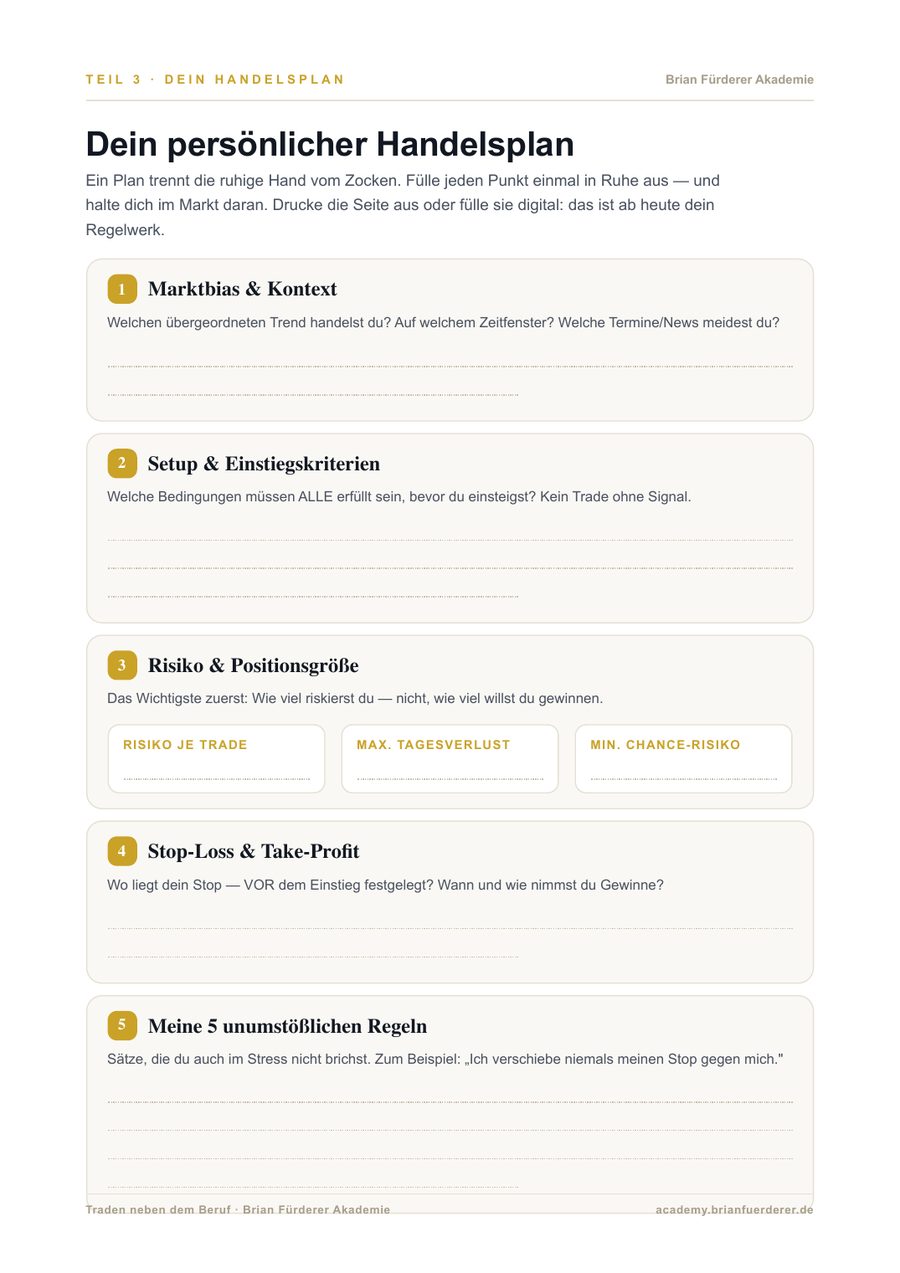 TEIL 3 · DEIN HANDELSPLAN

Brian Fürderer Akademie

Dein persönlicher Handelsplan

Ein Plan trennt die ruhige Hand vom Zocken. Fülle jeden Punkt einmal in Ruhe aus — und halte dich im Markt daran. Drucke die Seite aus oder fülle sie digital: das ist ab heute dein Regelwerk.

1 Marktbias & Kontext

Welchen übergeordneten Trend handelst du? Auf welchem Zeitfenster? Welche Termine/News meidest du?

2 Setup & Einstiegskriterien

Welche Bedingungen müssen ALLE erfüllt sein, bevor du einsteigst? Kein Trade ohne Signal.

3 Risiko & Positionsgröße

Das Wichtigste zuerst: Wie viel riskierst du — nicht, wie viel willst du gewinnen.

RISIKO JE TRADE

MAX. TAGESVERLUST

MIN. CHANCE-RISIKO

4 Stop-Loss & Take-Profit

Wo liegt dein Stop — VOR dem Einstieg festgelegt? Wann und wie nimmst du Gewinne?

5 Meine 5 unumstößlichen Regeln

Sätze, die du auch im Stress nicht brichst. Zum Beispiel: „Ich verschiebe niemals meinen Stop gegen mich."

Traden neben dem Beruf · Brian Fürderer Akademie

academy.brianfuerderer.de